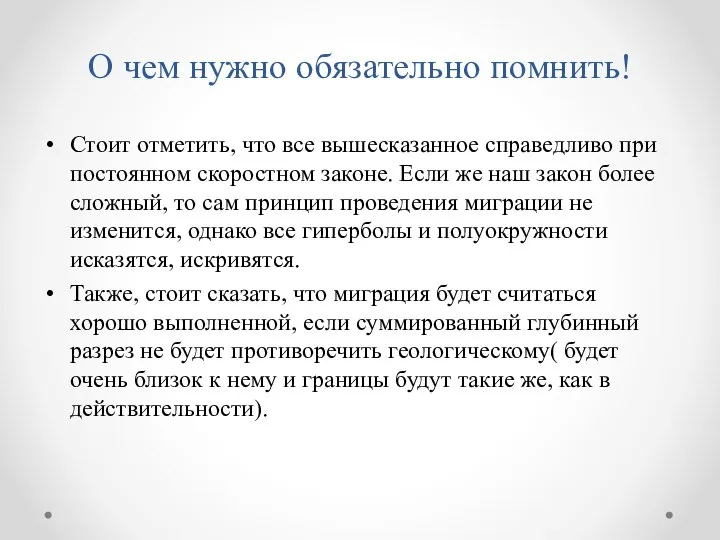 О чем нужно обязательно помнить!

• Стоит отметить, что все вышесказанное справедливо при постоянном скоростном законе. Если же наш закон более сложный, то сам принцип проведения миграции не изменится, однако все гиперболы и полуокружности исказятся, искривятся.

• Также, стоит сказать, что миграция будет считаться хорошо выполненной, если суммированный глубинный разрез не будет противоречить геологическому( будет очень близок к нему и границы будут такие же, как в действительности).